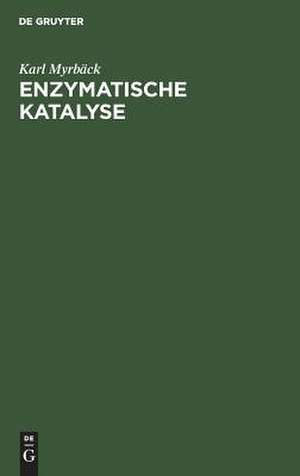 DE GRUYTER

Karl Myrbäck

ENZYMATISCHE KATALYSE

DE
G